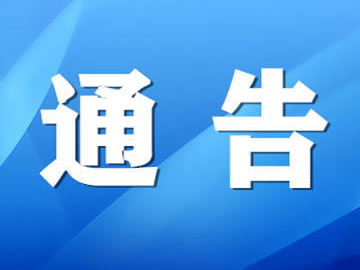 通 告